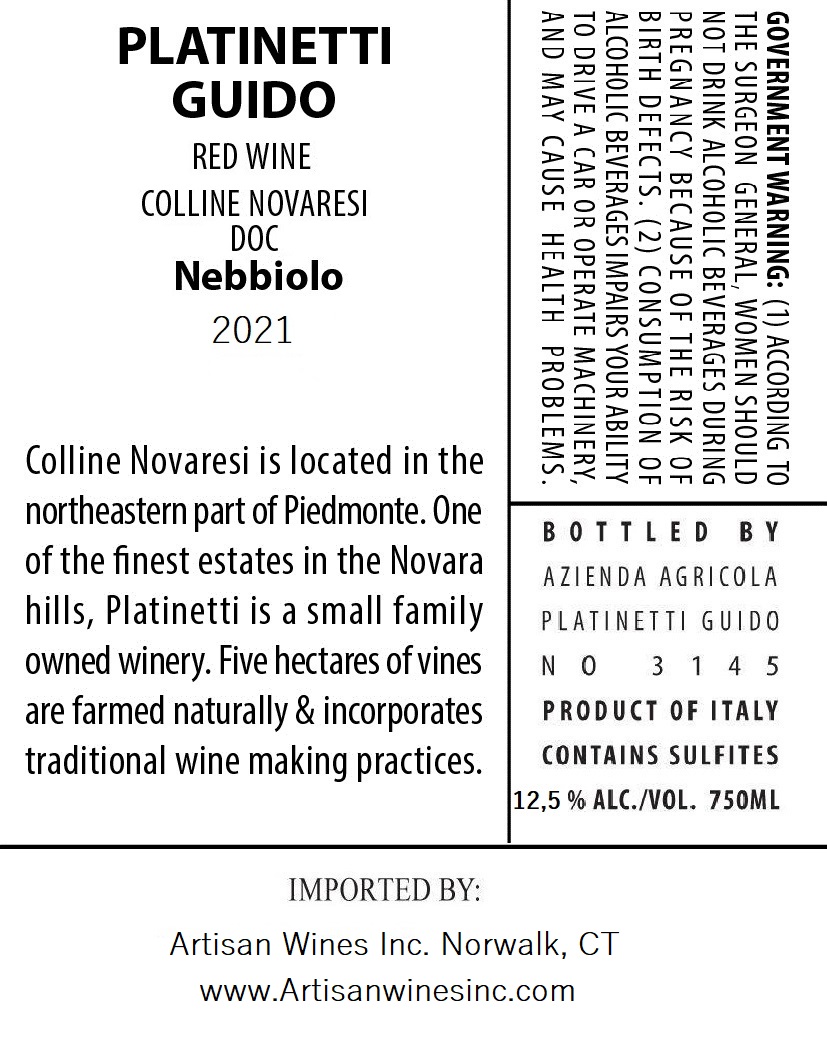 PLATINETTI GUIDO
RED WINE
COLLINE NOVARESI
DOC
Nebbiolo
2021

Colline Novaresi is located in the northeastern part of Piedmonte. One of the finest estates in the Novara hills, Platinetti is a small family owned winery. Five hectares of vines are farmed naturally & incorporates traditional wine making practices.

GOVERNMENT WARNING: (1) ACCORDING TO THE SURGEON GENERAL, WOMEN SHOULD NOT DRINK ALCOHOLIC BEVERAGES DURING PREGNANCY BECAUSE OF THE RISK OF BIRTH DEFECTS. (2) CONSUMPTION OF ALCOHOLIC BEVERAGES IMPAIRS YOUR ABILITY TO DRIVE A CAR OR OPERATE MACHINERY, AND MAY CAUSE HEALTH PROBLEMS.

BOTTLED BY
AZIENDA AGRICOLA
PLATINETTI GUIDO
NO 3145
PRODUCT OF ITALY
CONTAINS SULFITES
12,5 % ALC./VOL. 750ML

IMPORTED BY:
Artisan Wines Inc. Norwalk, CT
www.Artisanwinesinc.com